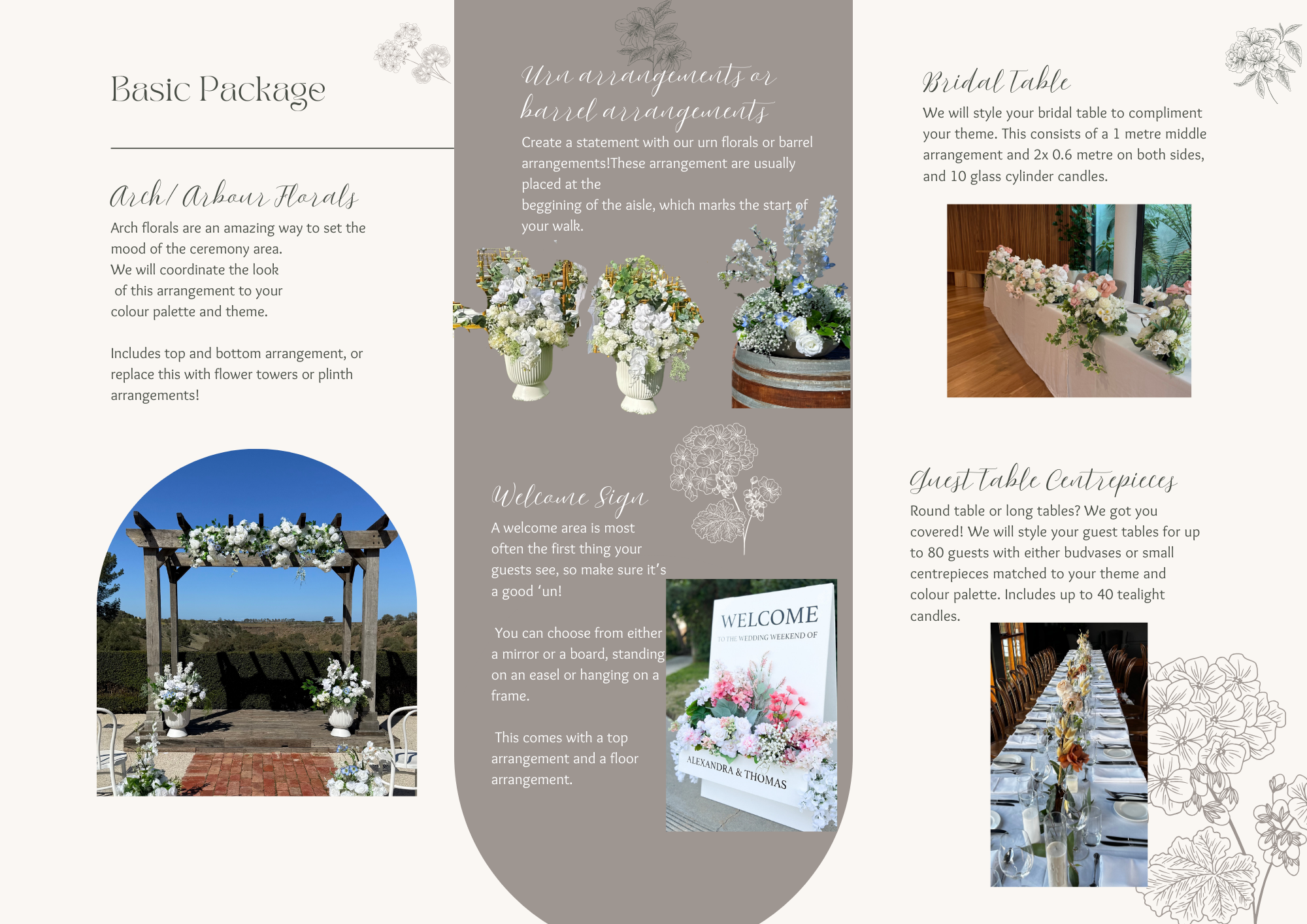 Basic Package

Arch/ Arbour Florals

Arch florals are an amazing way to set the mood of the ceremony area.
We will coordinate the look
of this arrangement to your colour palette and theme.

Includes top and bottom arrangement, or replace this with flower towers or plinth arrangements!

Urn arrangements or barrel arrangements

Create a statement with our urn florals or barrel arrangements!These arrangement are usually placed at the
beggining of the aisle, which marks the start of your walk.

Welcome Sign

A welcome area is most often the first thing your guests see, so make sure it's a good 'un!

You can choose from either a mirror or a board, standing on an easel or hanging on a frame.

This comes with a top arrangement and a floor arrangement.

WELCOME
TO THE WEDDING WEEKEND OF
ALEXANDRA & THOMAS

Bridal Table

We will style your bridal table to compliment your theme. This consists of a 1 metre middle arrangement and 2x 0.6 metre on both sides, and 10 glass cylinder candles.

Guest Table Centrepieces

Round table or long tables? We got you covered! We will style your guest tables for up to 80 guests with either budvases or small centrepieces matched to your theme and colour palette. Includes up to 40 tealight candles.